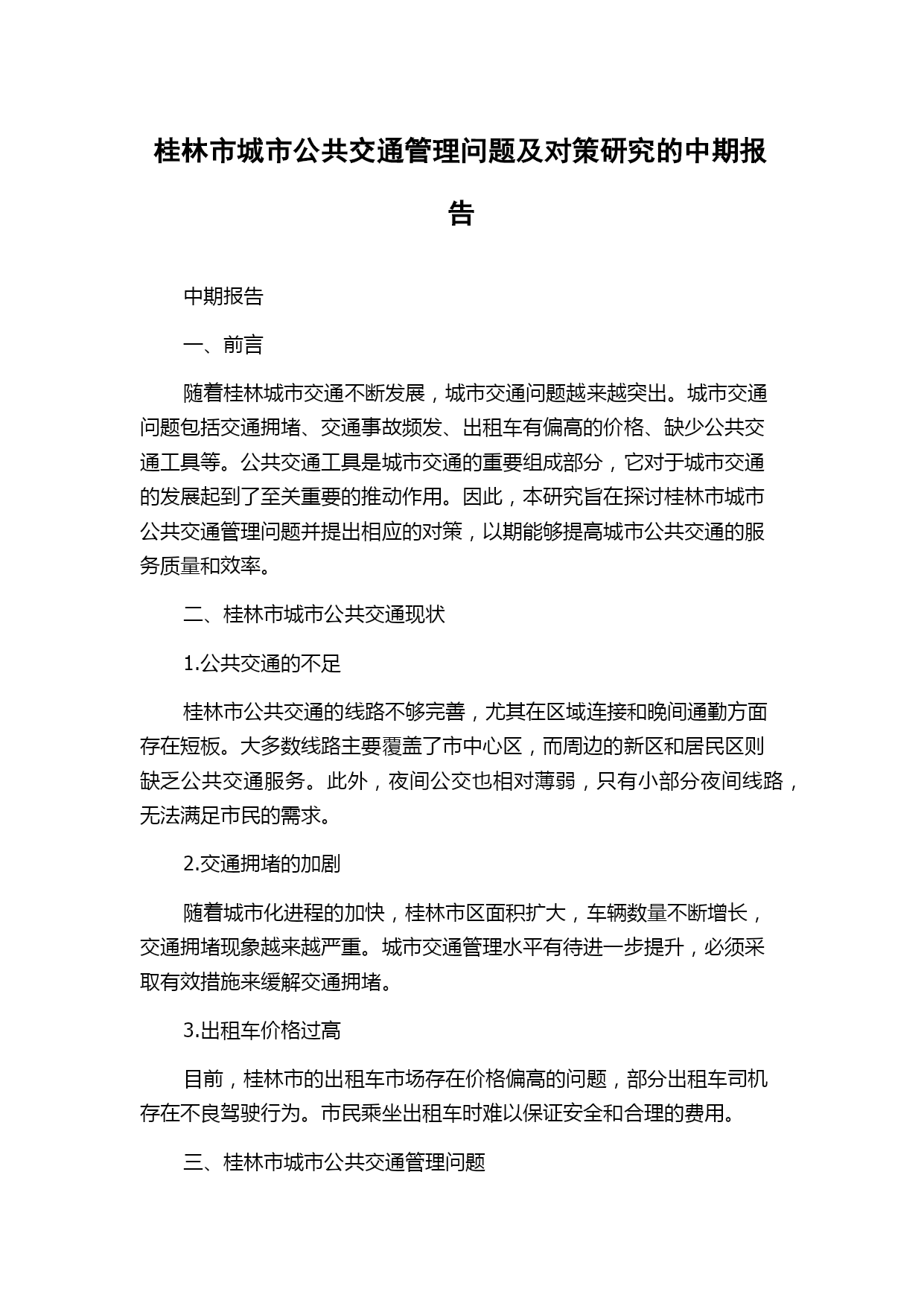 桂林市城市公共交通管理问题及对策研究的中期报告

中期报告

一、前言

随着桂林城市交通不断发展，城市交通问题越来越突出。城市交通问题包括交通拥堵、交通事故频发、出租车有偏高的价格、缺少公共交通工具等。公共交通工具是城市交通的重要组成部分，它对于城市交通的发展起到了至关重要的推动作用。因此，本研究旨在探讨桂林市城市公共交通管理问题并提出相应的对策，以期能够提高城市公共交通的服务质量和效率。

二、桂林市城市公共交通现状

1.公共交通的不足

桂林市公共交通的线路不够完善，尤其在区域连接和晚间通勤方面存在短板。大多数线路主要覆盖了市中心区，而周边的新区和居民区则缺乏公共交通服务。此外，夜间公交也相对薄弱，只有小部分夜间线路，无法满足市民的需求。

2.交通拥堵的加剧

随着城市化进程的加快，桂林市区面积扩大，车辆数量不断增长，交通拥堵现象越来越严重。城市交通管理水平有待进一步提升，必须采取有效措施来缓解交通拥堵。

3.出租车价格过高

目前，桂林市的出租车市场存在价格偏高的问题，部分出租车司机存在不良驾驶行为。市民乘坐出租车时难以保证安全和合理的费用。

三、桂林市城市公共交通管理问题